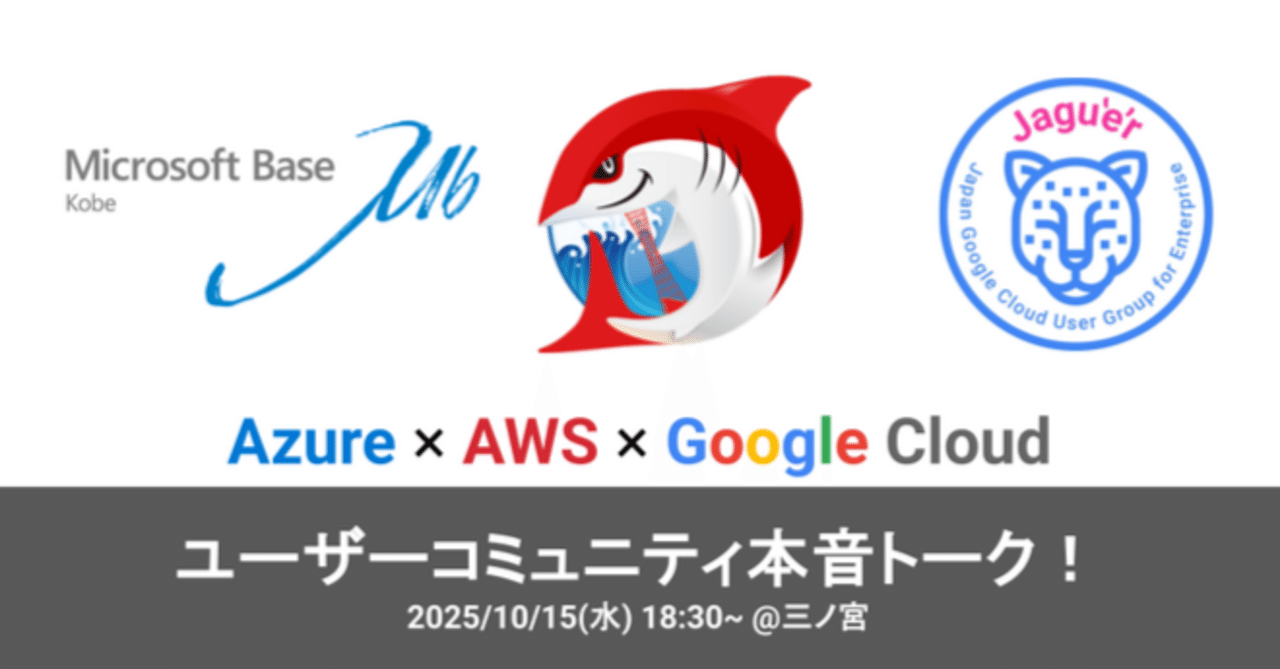 Microsoft Base
Kobe

Mb

Jagu'e'r

Japan Google Cloud User Group for Enterprise

Azure × AWS × Google Cloud

ユーザーコミュニティ本音トーク！

2025/10/15(水) 18:30~ @三ノ宮